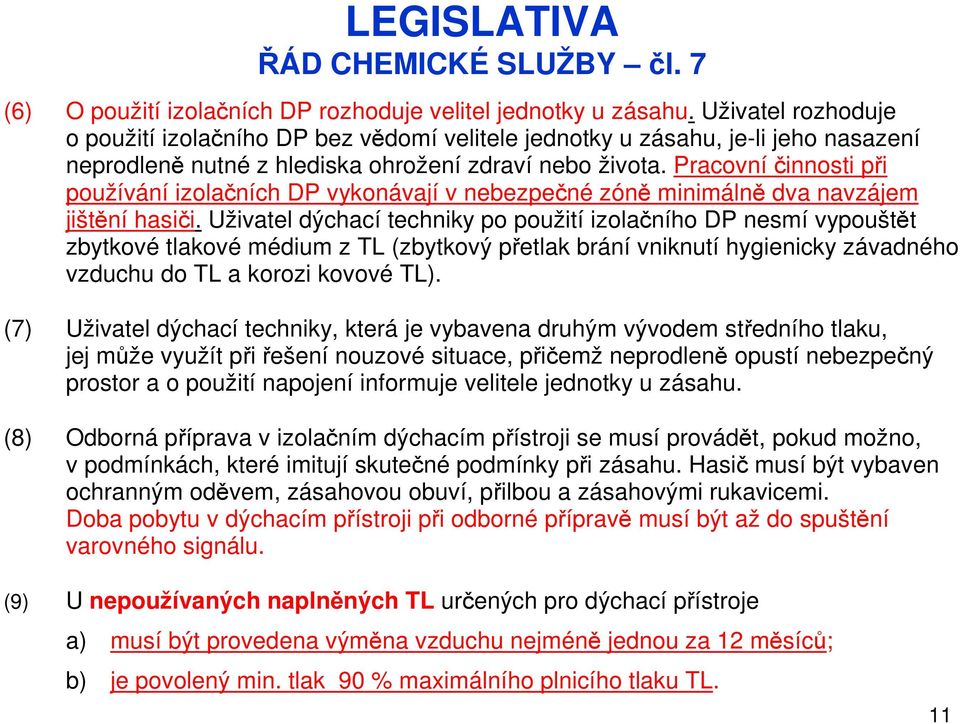 LEGISLATIVA
ŘÁD CHEMICKÉ SLUŽBY – čl. 7

(6) O použití izolačních DP rozhoduje velitel jednotky u zásahu. Uživatel rozhoduje o použití izolačního DP bez vědomí velitele jednotky u zásahu, je-li jeho nasazení neprodleně nutné z hlediska ohrožení zdraví nebo života. Pracovní činnosti při používání izolačních DP vykonávají v nebezpečné zóně minimálně dva navzájem jištění hasiči. Uživatel dýchací techniky po použití izolačního DP nesmí vypouštět zbytkové tlakové médium z TL (zbytkový přetlak brání vniknutí hygienicky závadného vzduchu do TL a korozi kovové TL).

(7) Uživatel dýchací techniky, která je vybavena druhým vývodem středního tlaku, jej může využít při řešení nouzové situace, přičemž neprodleně opustí nebezpečný prostor a o použití napojení informuje velitele jednotky u zásahu.

(8) Odborná příprava v izolačním dýchacím přístroji se musí provádět, pokud možno, v podmínkách, které imitují skutečné podmínky při zásahu. Hasič musí být vybaven ochranným oděvem, zásahovou obuví, přilbou a zásahovými rukavicemi. Doba pobytu v dýchacím přístroji při odborné přípravě musí být až do spuštění varovného signálu.

(9) U nepoužívaných naplněných TL určených pro dýchací přístroje

a) musí být provedena výměna vzduchu nejméně jednou za 12 měsíců;

b) je povolený min. tlak 90 % maximálního plnicího tlaku TL.

11